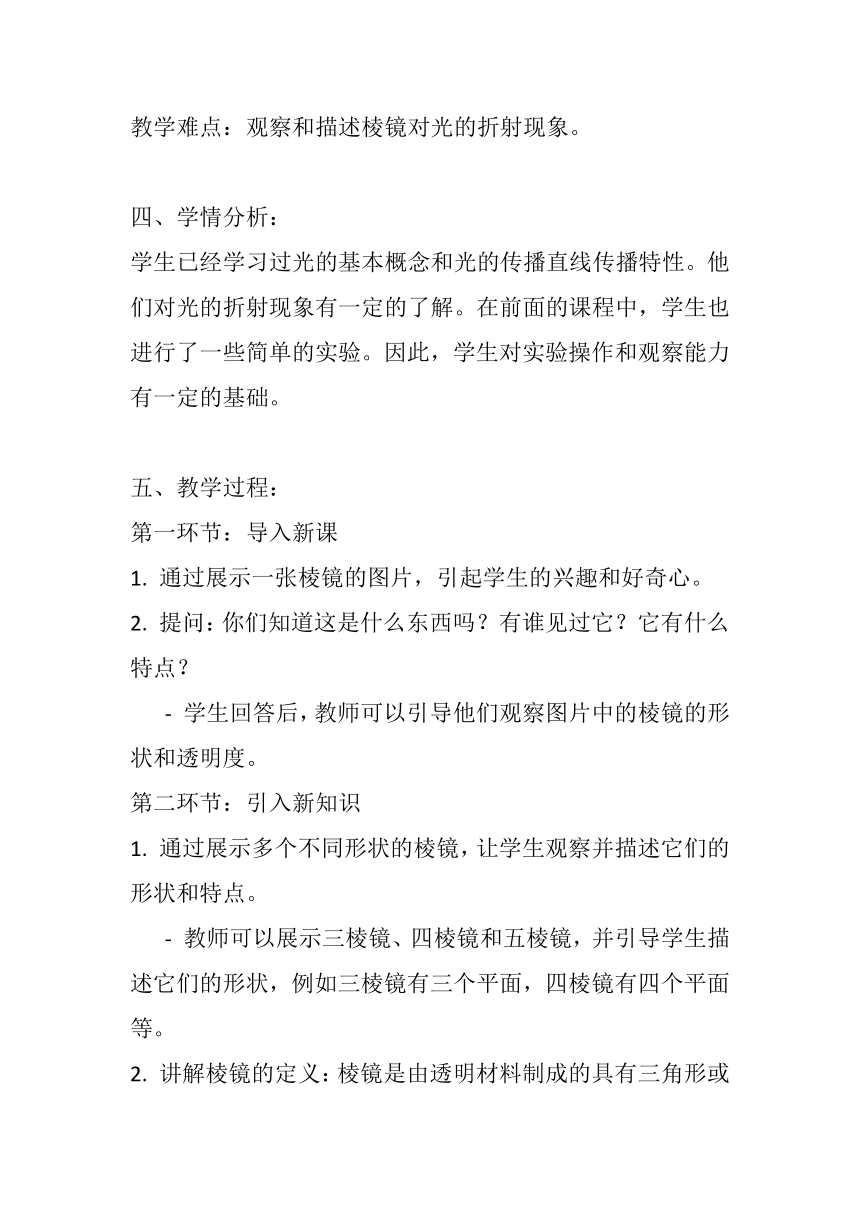 教学难点：观察和描述棱镜对光的折射现象。

四、学情分析：
学生已经学习过光的基本概念和光的传播直线传播特性。他们对光的折射现象有一定的了解。在前面的课程中，学生也进行了一些简单的实验。因此，学生对实验操作和观察能力有一定的基础。

五、教学过程：
第一环节：导入新课
1. 通过展示一张棱镜的图片，引起学生的兴趣和好奇心。
2. 提问：你们知道这是什么东西吗？有谁见过它？它有什么特点？
- 学生回答后，教师可以引导他们观察图片中的棱镜的形状和透明度。
第二环节：引入新知识
1. 通过展示多个不同形状的棱镜，让学生观察并描述它们的形状和特点。
- 教师可以展示三棱镜、四棱镜和五棱镜，并引导学生描述它们的形状，例如三棱镜有三个平面，四棱镜有四个平面等。
2. 讲解棱镜的定义：棱镜是由透明材料制成的具有三角形或